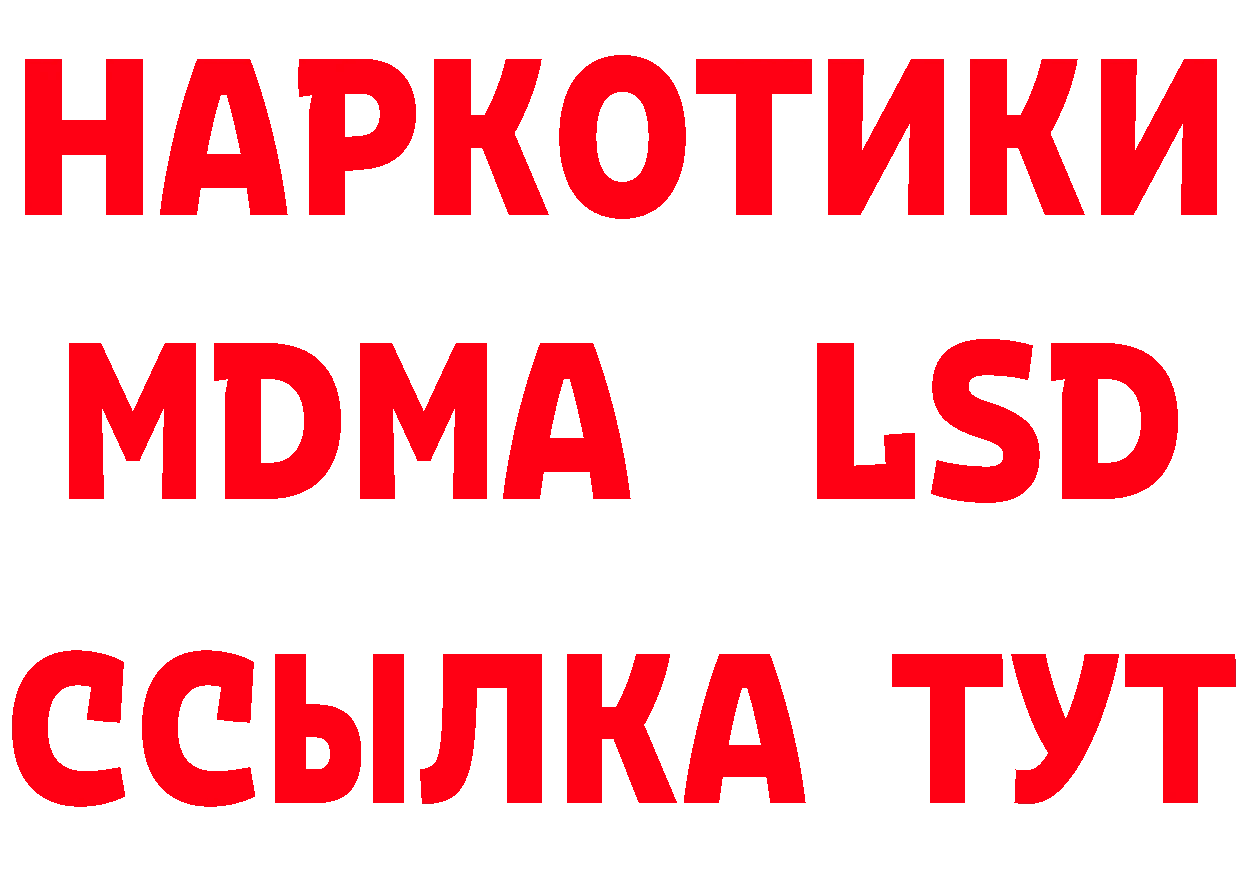 НАРКОТИКИ
MDMA LSD
ССЫЛКА ТУТ